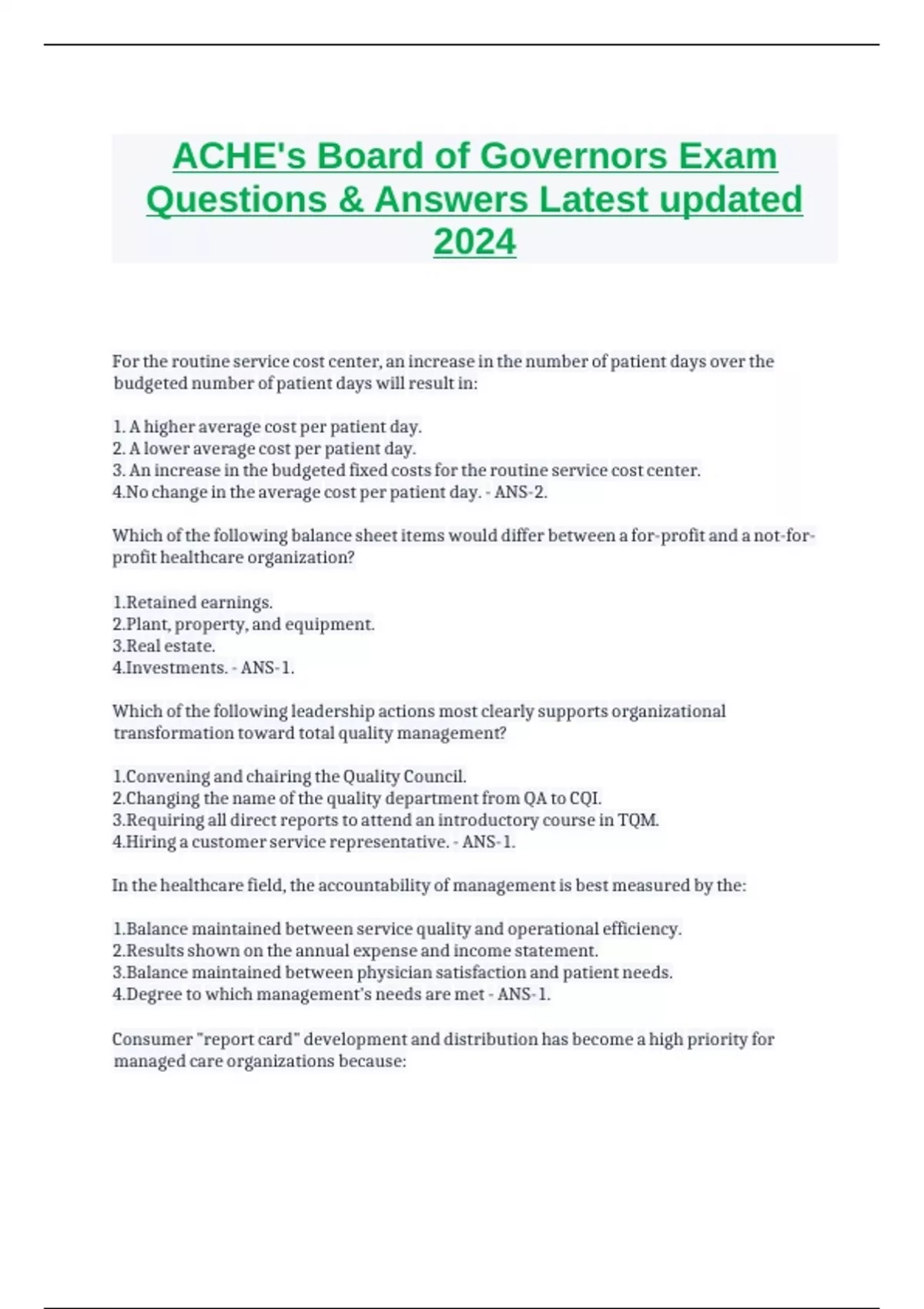 ACHE's Board of Governors Exam Questions & Answers Latest updated 2024

For the routine service cost center, an increase in the number of patient days over the budgeted number of patient days will result in:

1. A higher average cost per patient day.
2. A lower average cost per patient day.
3. An increase in the budgeted fixed costs for the routine service cost center.
4.No change in the average cost per patient day. - ANS-2.

Which of the following balance sheet items would differ between a for-profit and a not-for-profit healthcare organization?

1.Retained earnings.
2.Plant, property, and equipment.
3.Real estate.
4.Investments. - ANS-1.

Which of the following leadership actions most clearly supports organizational transformation toward total quality management?

1.Convening and chairing the Quality Council.
2.Changing the name of the quality department from QA to CQI.
3.Requiring all direct reports to attend an introductory course in TQM.
4.Hiring a customer service representative. - ANS-1.

In the healthcare field, the accountability of management is best measured by the:

1.Balance maintained between service quality and operational efficiency.
2.Results shown on the annual expense and income statement.
3.Balance maintained between physician satisfaction and patient needs.
4.Degree to which management's needs are met - ANS-1.

Consumer "report card" development and distribution has become a high priority for managed care organizations because: